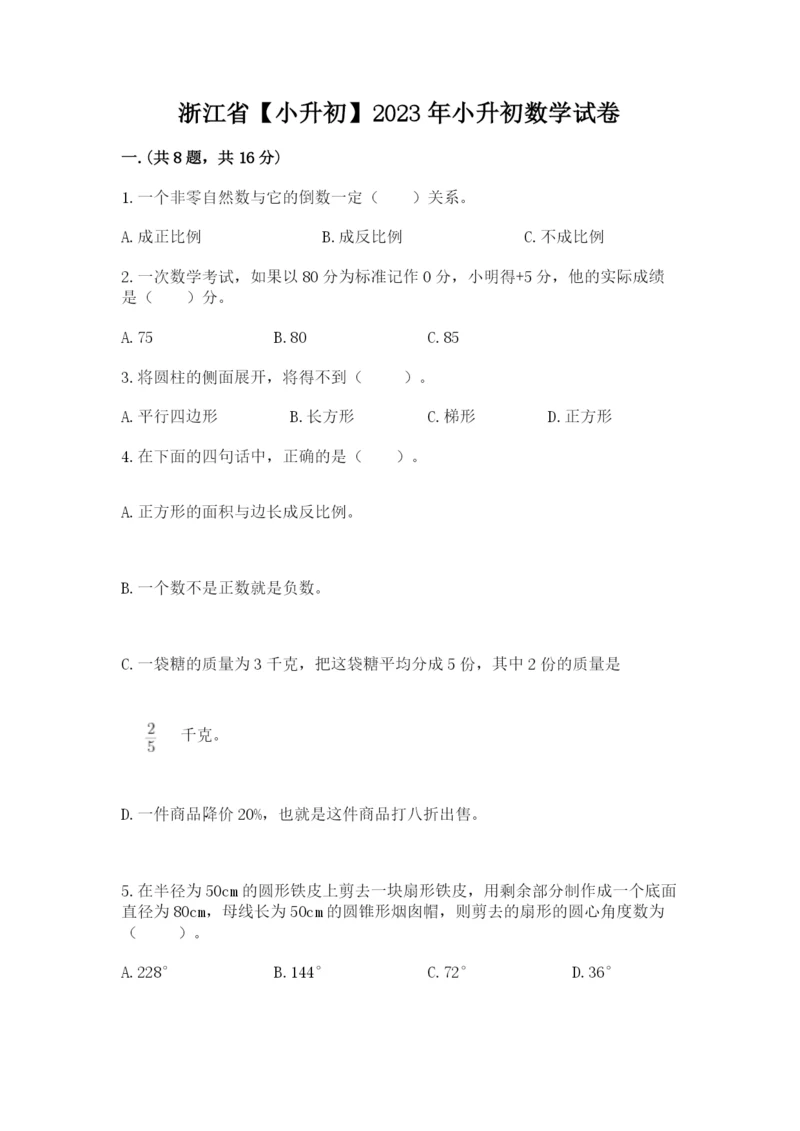 浙江省【小升初】2023年小升初数学试卷

一.(共8题，共16分)

1.一个非零自然数与它的倒数一定（　　）关系。

A.成正比例　　B.成反比例　　C.不成比例

2.一次数学考试，如果以80分为标准记作0分，小明得+5分，他的实际成绩是（　　）分。

A.75　　B.80　　C.85

3.将圆柱的侧面展开，将得不到（　　）。

A.平行四边形　　B.长方形　　C.梯形　　D.正方形

4.在下面的四句话中，正确的是（　　）。

A.正方形的面积与边长成反比例。

B.一个数不是正数就是负数。

C.一袋糖的质量为3千克，把这袋糖平均分成5份，其中2份的质量是

$\frac{2}{5}$ 千克。

D.一件商品降价20%，也就是这件商品打八折出售。

5.在半径为50cm的圆形铁皮上剪去一块扇形铁皮，用剩余部分制作成一个底面直径为80cm，母线长为50cm的圆锥形烟囱帽，则剪去的扇形的圆心角度数为（　　）。

A.228°　　B.144°　　C.72°　　D.36°